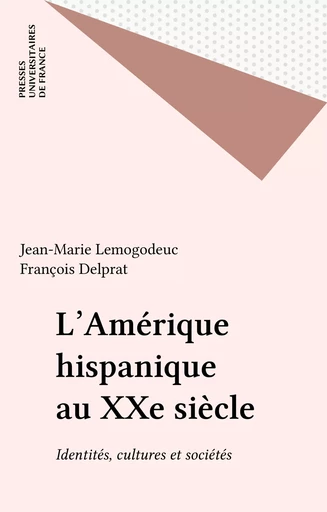 PRESSES
UNIVERSITAIRES
DE FRANCE

Jean-Marie Lemogodeuc
François Delprat

L'Amérique hispanique au XXe siècle

Identités, cultures et sociétés